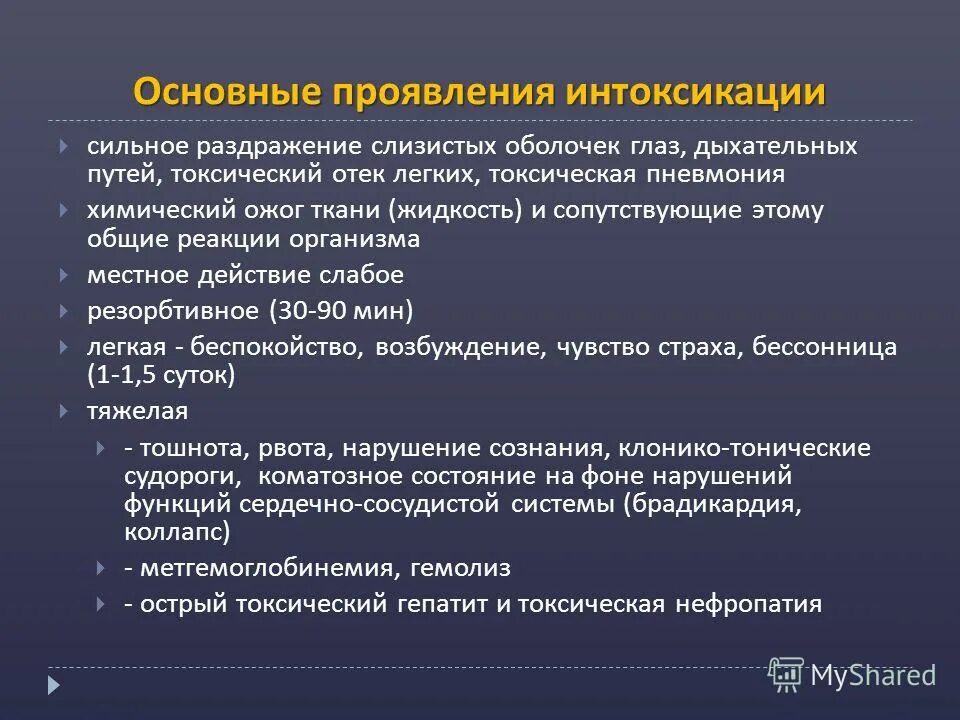 Основные проявления интоксикации

сильное раздражение слизистых оболочек глаз, дыхательных путей, токсический отек легких, токсическая пневмония

химический ожог ткани (жидкость) и сопутствующие этому общие реакции организма

местное действие слабое

резорбтивное (30-90 мин)

легкая - беспокойство, возбуждение, чувство страха, бессонница (1-1,5 суток)

тяжелая

- тошнота, рвота, нарушение сознания, клонико-тонические судороги, коматозное состояние на фоне нарушений функций сердечно-сосудистой системы (брадикардия, коллапс)

- метгемоглобинемия, гемолиз

- острый токсический гепатит и токсическая нефропатия

MyShared